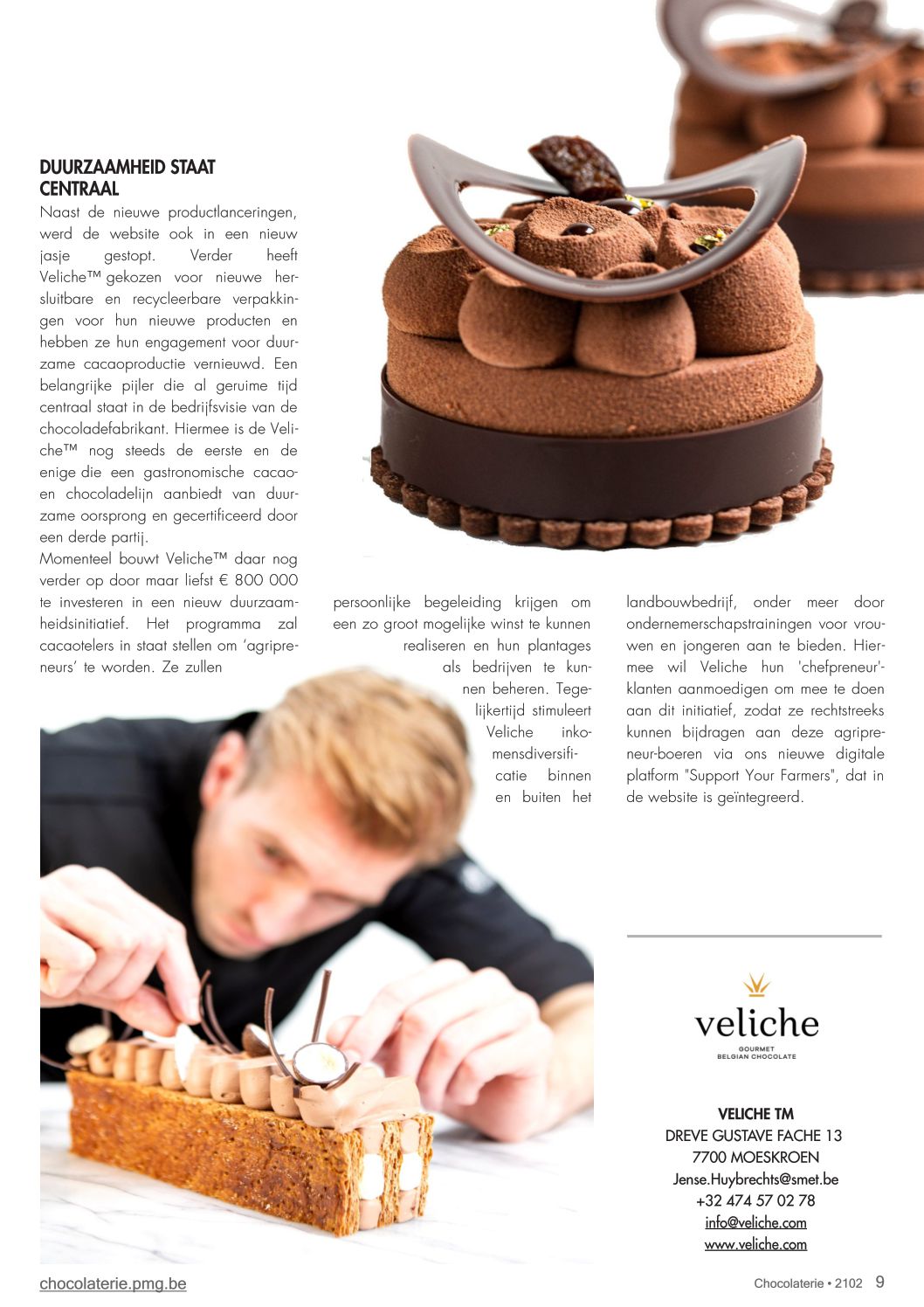 DUURZAAMHEID STAAT CENTRAAL

Naast de nieuwe productlanceringen, werd de website ook in een nieuw jasje gestopt. Verder heeft Veliche™ gekozen voor nieuwe hersluitbare en recycleerbare verpakkingen voor hun nieuwe producten en hebben ze hun engagement voor duurzame cacaoproductie vernieuwd. Een belangrijke pijler die al geruime tijd centraal staat in de bedrijfsvisie van de chocoladefabrikant. Hiermee is de Veliche™ nog steeds de eerste en de enige die een gastronomische cacao- en chocoladelijn aanbiedt van duurzame oorsprong en gecertificeerd door een derde partij.

Momenteel bouwt Veliche™ daar nog verder op door maar liefst € 800 000 te investeren in een nieuw duurzaamheidsinitiatief. Het programma zal cacaotelers in staat stellen om 'agripreneurs' te worden. Ze zullen persoonlijke begeleiding krijgen om een zo groot mogelijke winst te kunnen realiseren en hun plantages als bedrijven te kunnen beheren. Tegelijkertijd stimuleert Veliche inkomensdiversificatie binnen en buiten het landbouwbedrijf, onder meer door ondernemerschapstrainingen voor vrouwen en jongeren aan te bieden. Hiermee wil Veliche hun 'chefpreneur'-klanten aanmoedigen om mee te doen aan dit initiatief, zodat ze rechtstreeks kunnen bijdragen aan deze agripreneur-boeren via ons nieuwe digitale platform "Support Your Farmers", dat in de website is geïntegreerd.

veliche
GOURMET
BELGIAN CHOCOLATE

VELICHE TM
DREVE GUSTAVE FACHE 13
7700 MOESKROEN
Jense.Huybrechts@smet.be
+32 474 57 02 78
info@veliche.com
www.veliche.com

chocolaterie.pmg.be

Chocolaterie • 2102 9